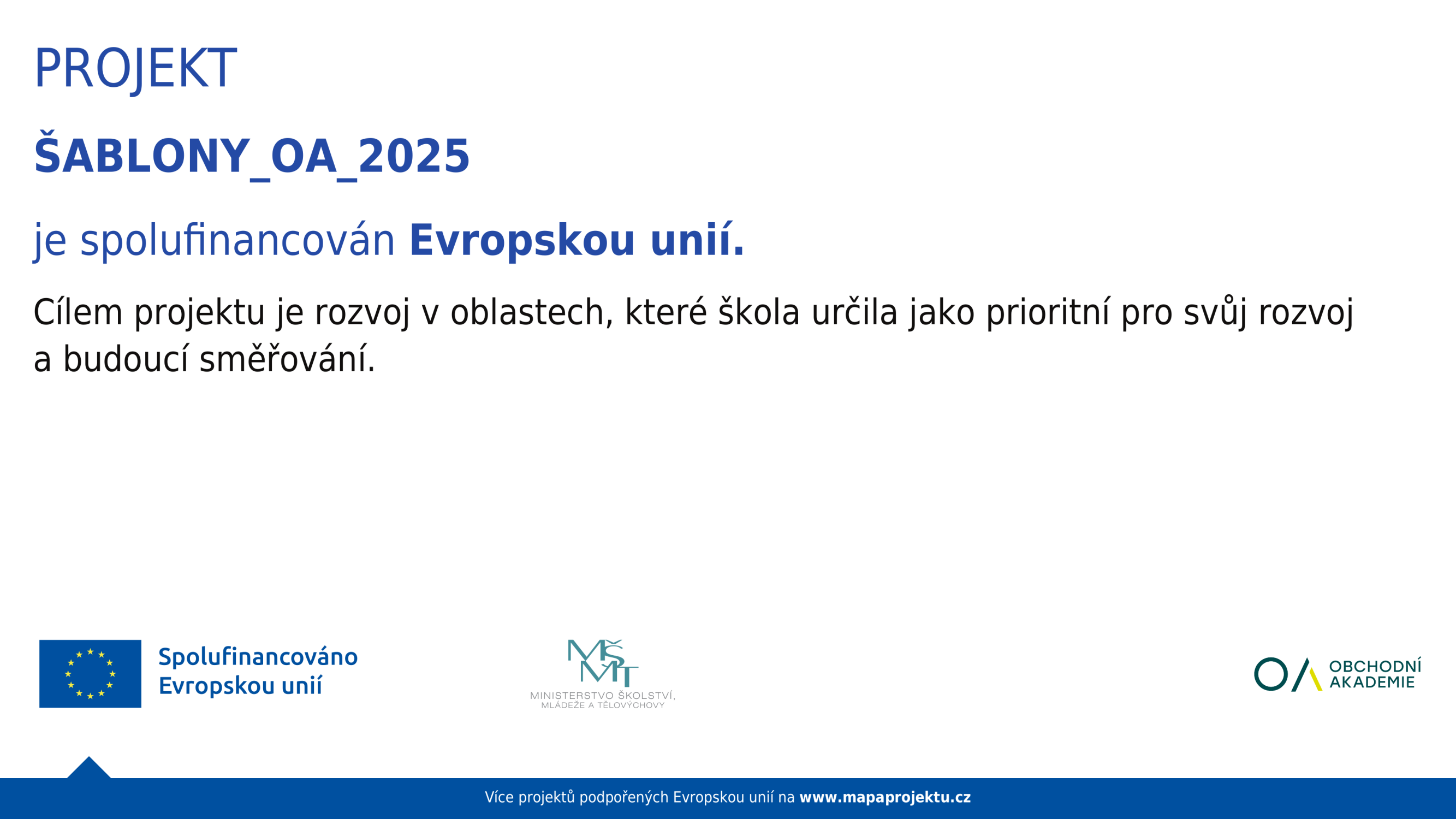 PROJEKT

ŠABLONY_OA_2025

je spolufinancován Evropskou unií.

Cílem projektu je rozvoj v oblastech, které škola určila jako prioritní pro svůj rozvoj a budoucí směřování.

Spolufinancováno
Evropskou unií

MŠMT
MINISTERSTVO ŠKOLSTVÍ,
MLÁDEŽE A TĚLOVÝCHOVY

OA
OBCHODNÍ
AKADEMIE

Více projektů podpořených Evropskou unií na www.mapaprojektu.cz